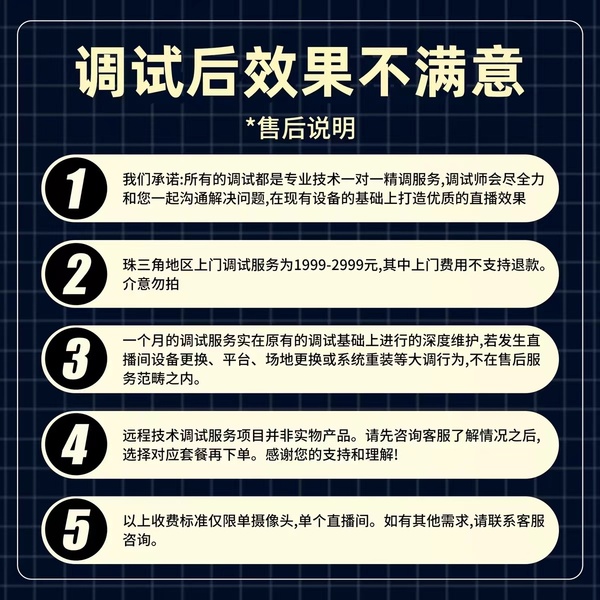 调试后效果不满意

*售后说明

1

我们承诺:所有的调试都是专业技术一对一精调服务,调试师会尽全力和您一起沟通解决问题,在现有设备的基础上打造优质的直播效果

2

珠三角地区上门调试服务为1999-2999元,其中上门费用不支持退款。介意勿拍

3

一个月的调试服务实在原有的调试基础上进行的深度维护,若发生直播间设备更换、平台、场地更换或系统重装等大调行为,不在售后服务范畴之内。

4

远程技术调试服务项目并非实物产品。请先咨询客服了解情况之后,选择对应套餐再下单。感谢您的支持和理解!

5

以上收费标准仅限单摄像头,单个直播间。如有其他需求,请联系客服咨询。